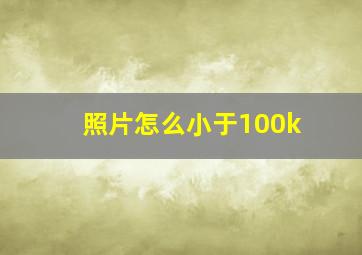 照片怎么小于100k